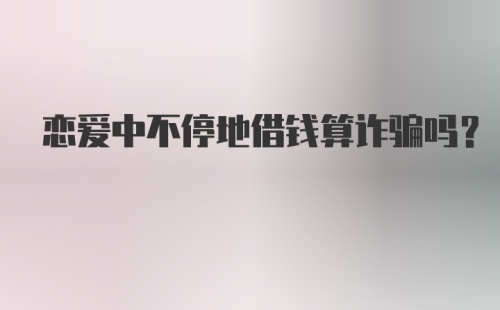 恋爱中不停地借钱算诈骗吗？